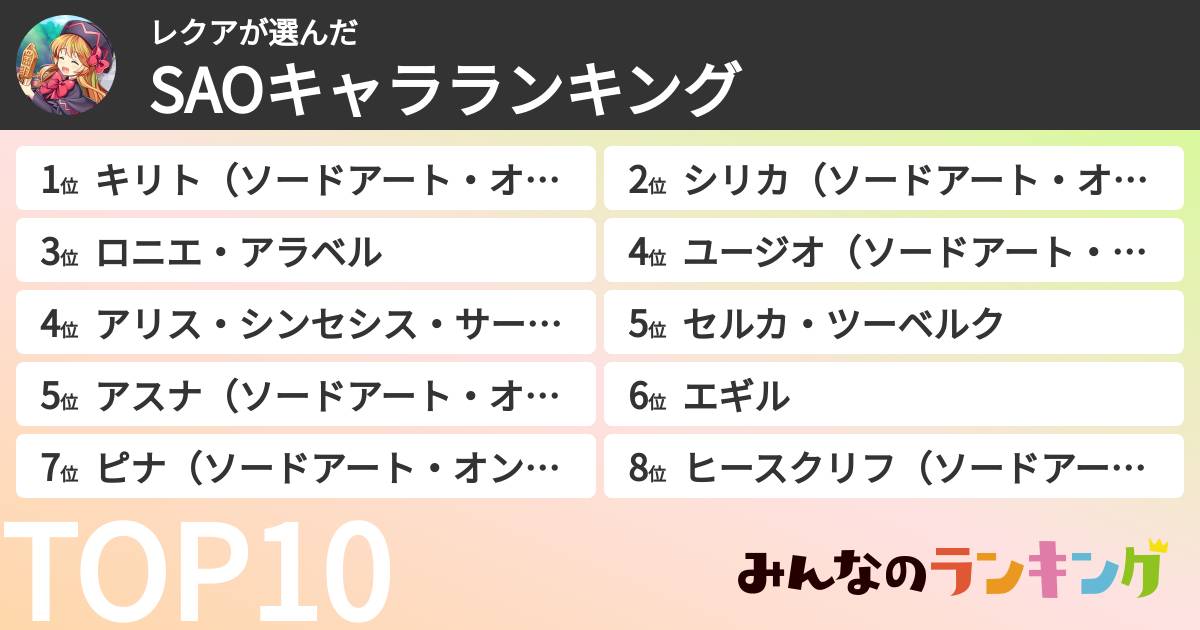 レクアが選んだ
SAOキャラランキング

1位 キリト（ソードアート・オ…
2位 シリカ（ソードアート・オ…
3位 ロニエ・アラベル
4位 ユージオ（ソードアート・…
4位 アリス・シンセシス・サー…
5位 セルカ・ツーベルク
5位 アスナ（ソードアート・オ…
6位 エギル
7位 ピナ（ソードアート・オン…
8位 ヒースクリフ（ソードアー…

TOP10

みんなのランキング